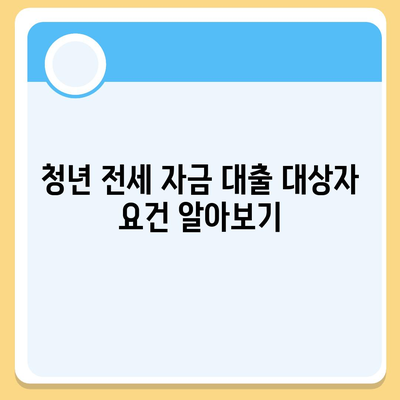 청년 전세 자금 대출 대상자 요건 알아보기